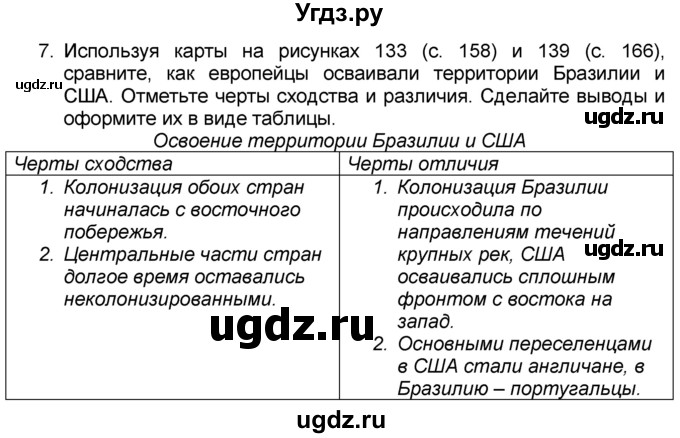 Угдз.ру

7. Используя карты на рисунках 133 (с. 158) и 139 (с. 166), сравните, как европейцы осваивали территории Бразилии и США. Отметьте черты сходства и различия. Сделайте выводы и оформите их в виде таблицы.

ugdz.ru

ugdz.ru

Освоение территории Бразилии и США

| Черты сходства | Черты отличия |
|---|---|
| 1. Колонизация обоих стран начиналась с восточного побережья. 2. Центральные части стран долгое время оставались неколонизированными. | 1. Колонизация Бразилии происходила по направлениям течений крупных рек, США осваивались сплошным фронтом с востока на запад. 2. Основными переселенцами в США стали англичане, в Бразилию – португальцы. |

ugdz.ru

ugdz.ru

ugdz.ru